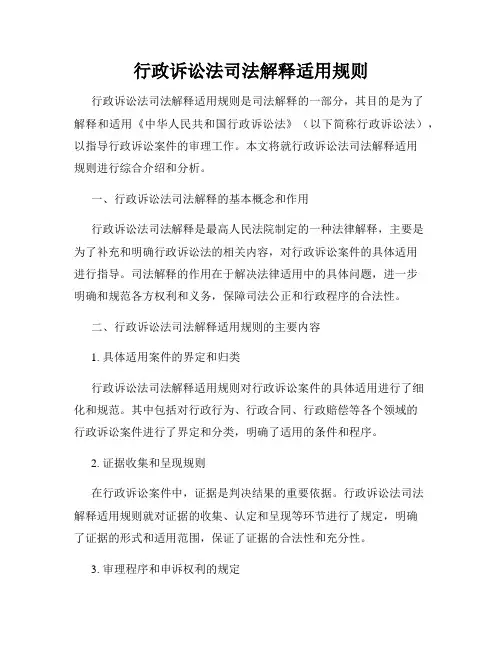 行政诉讼法司法解释适用规则

行政诉讼法司法解释适用规则是司法解释的一部分，其目的是为了解释和适用《中华人民共和国行政诉讼法》（以下简称行政诉讼法），以指导行政诉讼案件的审理工作。本文将就行政诉讼法司法解释适用规则进行综合介绍和分析。

一、行政诉讼法司法解释的基本概念和作用

行政诉讼法司法解释是最高人民法院制定的一种法律解释，主要是为了补充和明确行政诉讼法的相关内容，对行政诉讼案件的具体适用进行指导。司法解释的作用在于解决法律适用中的具体问题，进一步明确和规范各方权利和义务，保障司法公正和行政程序的合法性。

二、行政诉讼法司法解释适用规则的主要内容

1. 具体适用案件的界定和归类

行政诉讼法司法解释适用规则对行政诉讼案件的具体适用进行了细化和规范。其中包括对行政行为、行政合同、行政赔偿等各个领域的行政诉讼案件进行了界定和分类，明确了适用的条件和程序。

2. 证据收集和呈现规则

在行政诉讼案件中，证据是判决结果的重要依据。行政诉讼法司法解释适用规则就对证据的收集、认定和呈现等环节进行了规定，明确了证据的形式和适用范围，保证了证据的合法性和充分性。

3. 审理程序和申诉权利的规定